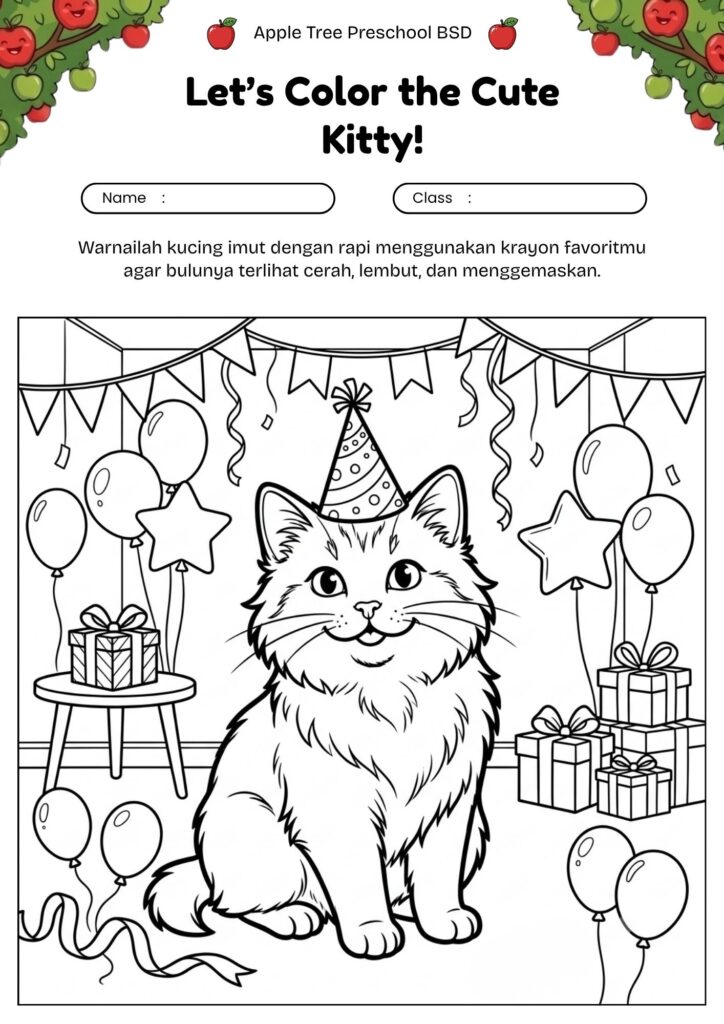 Apple Tree Preschool BSD

Let's Color the Cute Kitty!

Name :

Class :

Warnailah kucing imut dengan rapi menggunakan krayon favoritmu agar bulunya terlihat cerah, lembut, dan menggemaskan.